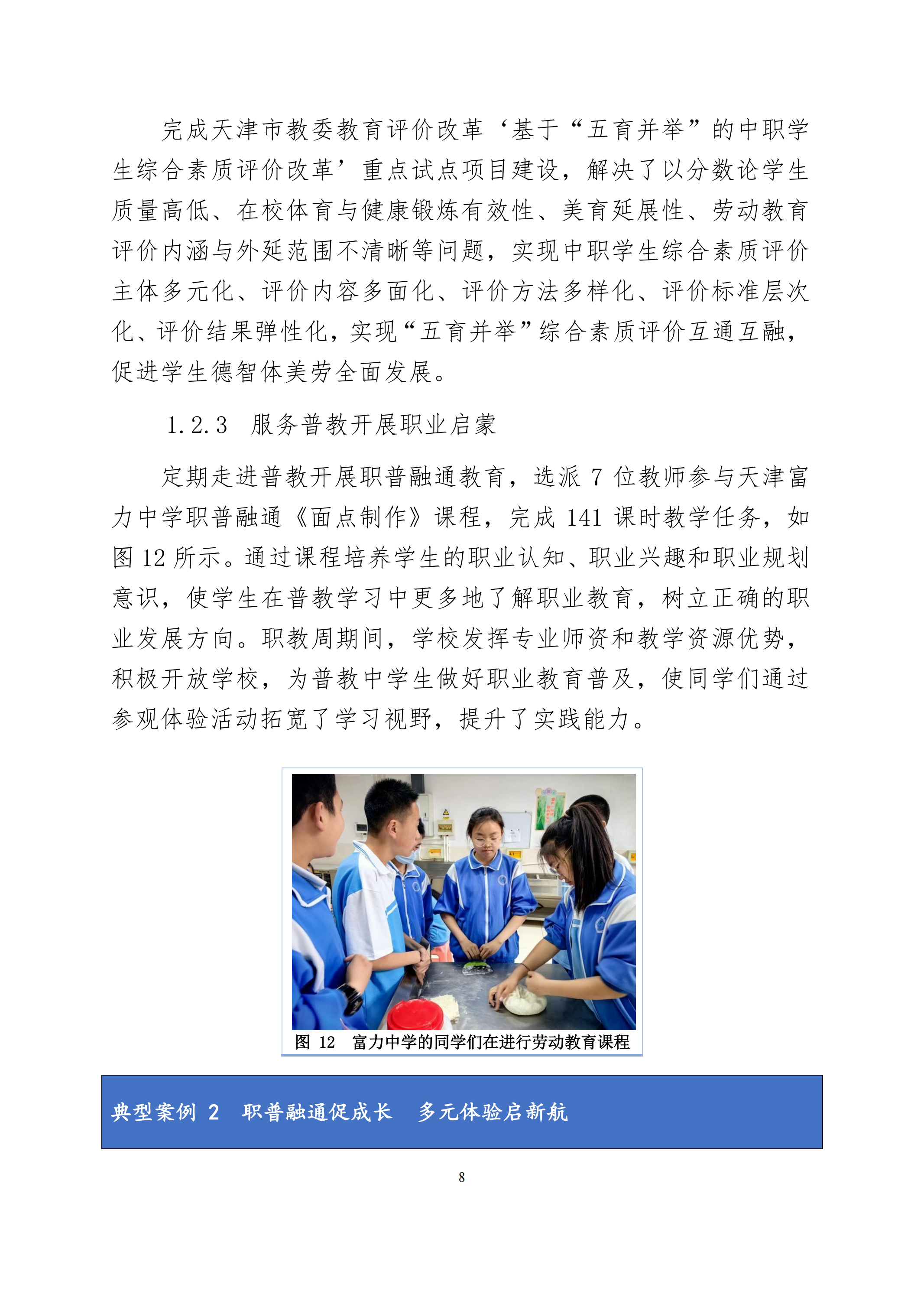 完成天津市教委教育评价改革‘基于“五育并举”的中职学生综合素质评价改革’重点试点项目建设，解决了以分数论学生质量高低、在校体育与健康锻炼有效性、美育延展性、劳动教育评价内涵与外延范围不清晰等问题，实现中职学生综合素质评价主体多元化、评价内容多面化、评价方法多样化、评价标准层次化、评价结果弹性化，实现“五育并举”综合素质评价互通互融，促进学生德智体美劳全面发展。

1.2.3 服务普教开展职业启蒙

定期走进普教开展职普融通教育，选派 7 位教师参与天津富力中学职普融通《面点制作》课程，完成 141 课时教学任务，如图 12 所示。通过课程培养学生的职业认知、职业兴趣和职业规划意识，使学生在普教学习中更多地了解职业教育，树立正确的职业发展方向。职教周期间，学校发挥专业师资和教学资源优势，积极开放学校，为普教中学生做好职业教育普及，使同学们通过参观体验活动拓宽了学习视野，提升了实践能力。

图 12 富力中学的同学们在进行劳动教育课程

典型案例 2 职普融通促成长 多元体验启新航

8